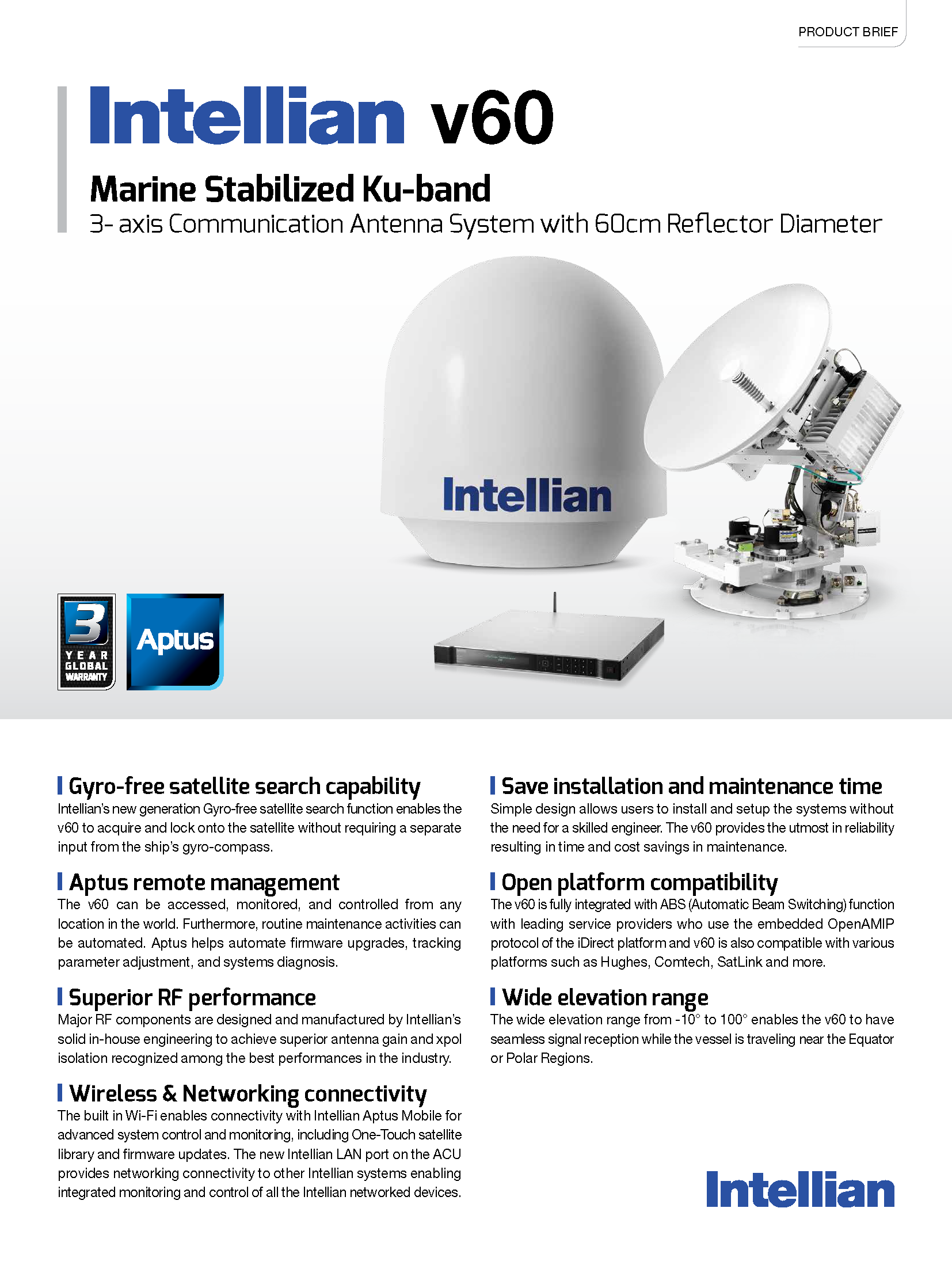 PRODUCT BRIEF

Intellian v60

Marine Stabilized Ku-band
3- axis Communication Antenna System with 60cm Reflector Diameter

Intellian

3
YEAR
GLOBAL
WARRANTY

Aptus

Gyro-free satellite search capability
Intellian's new generation Gyro-free satellite search function enables the v60 to acquire and lock onto the satellite without requiring a separate input from the ship's gyro-compass.

Aptus remote management
The v60 can be accessed, monitored, and controlled from any location in the world. Furthermore, routine maintenance activities can be automated. Aptus helps automate firmware upgrades, tracking parameter adjustment, and systems diagnosis.

Superior RF performance
Major RF components are designed and manufactured by Intellian's solid in-house engineering to achieve superior antenna gain and xpol isolation recognized among the best performances in the industry.

Wireless & Networking connectivity
The built in Wi-Fi enables connectivity with Intellian Aptus Mobile for advanced system control and monitoring, including One-Touch satellite library and firmware updates. The new Intellian LAN port on the ACU provides networking connectivity to other Intellian systems enabling integrated monitoring and control of all the Intellian networked devices.

Save installation and maintenance time
Simple design allows users to install and setup the systems without the need for a skilled engineer. The v60 provides the utmost in reliability resulting in time and cost savings in maintenance.

Open platform compatibility
The v60 is fully integrated with ABS (Automatic Beam Switching) function with leading service providers who use the embedded OpenAMIP protocol of the iDirect platform and v60 is also compatible with various platforms such as Hughes, Comtech, SatLink and more.

Wide elevation range
The wide elevation range from -10° to 100° enables the v60 to have seamless signal reception while the vessel is traveling near the Equator or Polar Regions.

Intellian